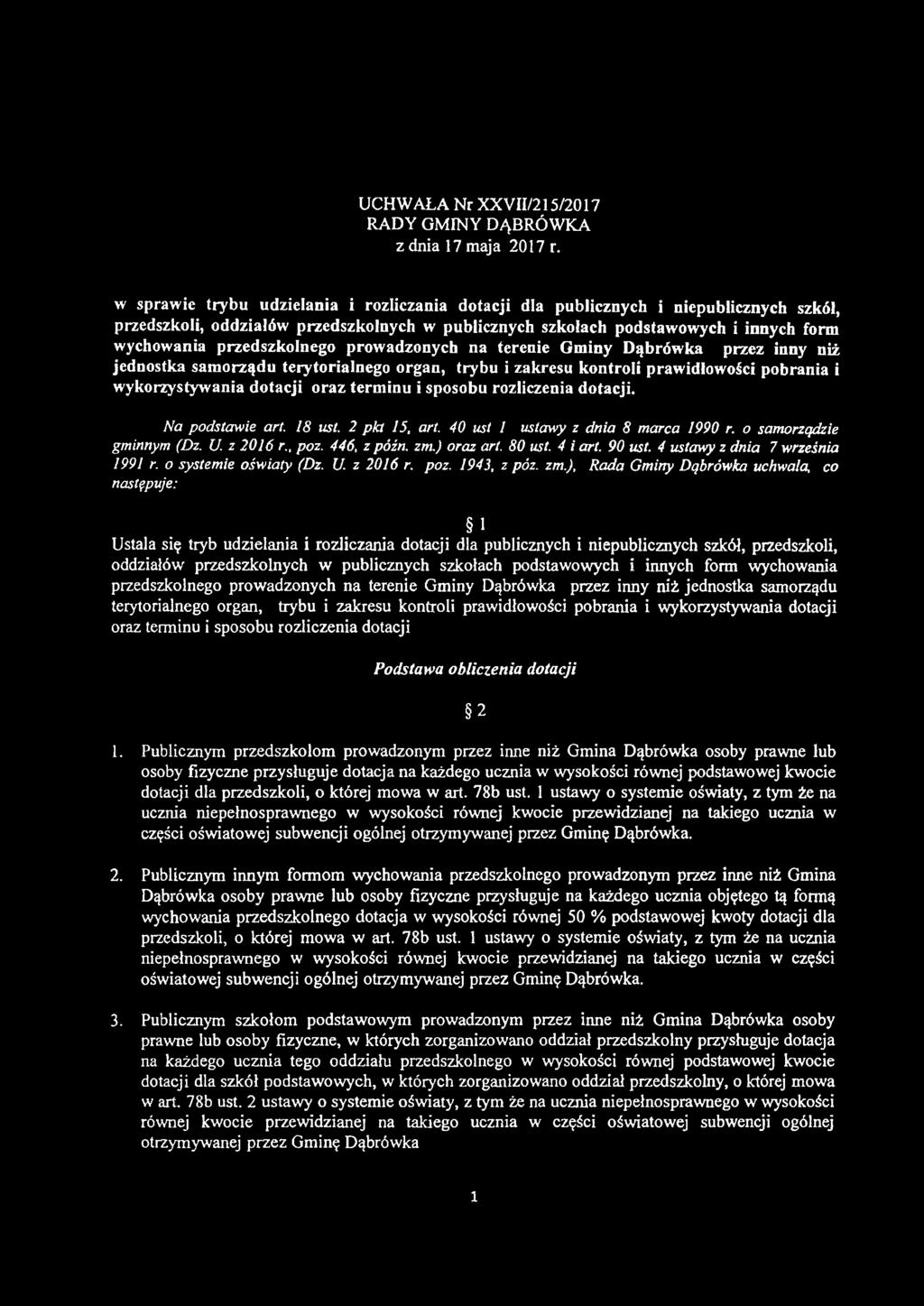 UCHWAŁA Nr XXVII/215/2017
RADY GMINY DĄBRÓWKA
z dnia 17 maja 2017 r.

w sprawie trybu udzielania i rozliczania dotacji dla publicznych i niepublicznych szkół, przedszkoli, oddziałów przedszkolnych w publicznych szkołach podstawowych i innych form wychowania przedszkolnego prowadzonych na terenie Gminy Dąbrówka przez inny niż jednostka samorządu terytorialnego organ, trybu i zakresu kontroli prawidłowości pobrania i wykorzystywania dotacji oraz terminu i sposobu rozliczenia dotacji.

Na podstawie art. 18 ust. 2 pkt 15, art. 40 ust 1 ustawy z dnia 8 marca 1990 r. o samorządzie gminnym (Dz. U. z 2016 r., poz. 446, z późn. zm.) oraz art. 80 ust. 4 i art. 90 ust. 4 ustawy z dnia 7 września 1991 r. o systemie oświaty (Dz. U. z 2016 r. poz. 1943, z póz. zm.), Rada Gminy Dąbrówka uchwala, co następuje:

§ 1
Ustala się tryb udzielania i rozliczania dotacji dla publicznych i niepublicznych szkół, przedszkoli, oddziałów przedszkolnych w publicznych szkołach podstawowych i innych form wychowania przedszkolnego prowadzonych na terenie Gminy Dąbrówka przez inny niż jednostka samorządu terytorialnego organ, trybu i zakresu kontroli prawidłowości pobrania i wykorzystywania dotacji oraz terminu i sposobu rozliczenia dotacji

Podstawa obliczenia dotacji

§ 2

1. Publicznym przedszkolom prowadzonym przez inne niż Gmina Dąbrówka osoby prawne lub osoby fizyczne przysługuje dotacja na każdego ucznia w wysokości równej podstawowej kwocie dotacji dla przedszkoli, o której mowa w art. 78b ust. 1 ustawy o systemie oświaty, z tym że na ucznia niepełnosprawnego w wysokości równej kwocie przewidzianej na takiego ucznia w części oświatowej subwencji ogólnej otrzymywanej przez Gminę Dąbrówka.

2. Publicznym innym formom wychowania przedszkolnego prowadzonym przez inne niż Gmina Dąbrówka osoby prawne lub osoby fizyczne przysługuje na każdego ucznia objętego tą formą wychowania przedszkolnego dotacja w wysokości równej 50 % podstawowej kwoty dotacji dla przedszkoli, o której mowa w art. 78b ust. 1 ustawy o systemie oświaty, z tym że na ucznia niepełnosprawnego w wysokości równej kwocie przewidzianej na takiego ucznia w części oświatowej subwencji ogólnej otrzymywanej przez Gminę Dąbrówka.

3. Publicznym szkołom podstawowym prowadzonym przez inne niż Gmina Dąbrówka osoby prawne lub osoby fizyczne, w których zorganizowano oddział przedszkolny przysługuje dotacja na każdego ucznia tego oddziału przedszkolnego w wysokości równej podstawowej kwocie dotacji dla szkół podstawowych, w których zorganizowano oddział przedszkolny, o której mowa w art. 78b ust. 2 ustawy o systemie oświaty, z tym że na ucznia niepełnosprawnego w wysokości równej kwocie przewidzianej na takiego ucznia w części oświatowej subwencji ogólnej otrzymywanej przez Gminę Dąbrówka

1